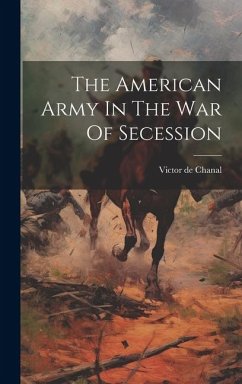 The American Army In The War Of Secession

Victor de Chanal